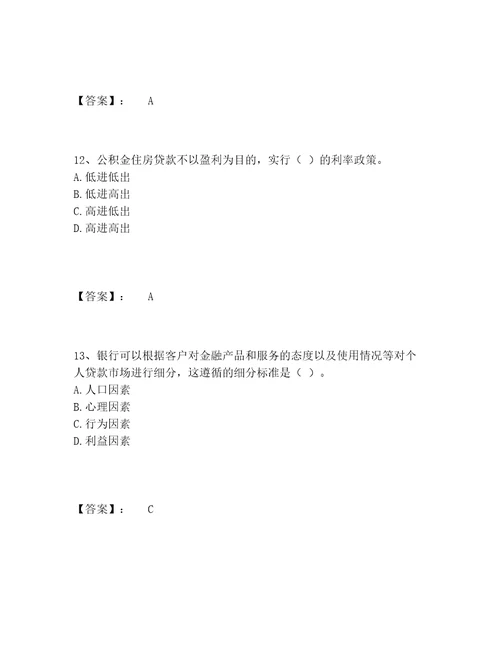 【答案】： A

12、公积金住房贷款不以盈利为目的，实行（ ）的利率政策。
A. 低进低出
B. 低进高出
C. 高进低出
D. 高进高出

【答案】： A

13、银行可以根据客户对金融产品和服务的态度以及使用情况等对个人贷款市场进行细分，这遵循的细分标准是（ ）。
A. 人口因素
B. 心理因素
C. 行为因素
D. 利益因素

【答案】： C